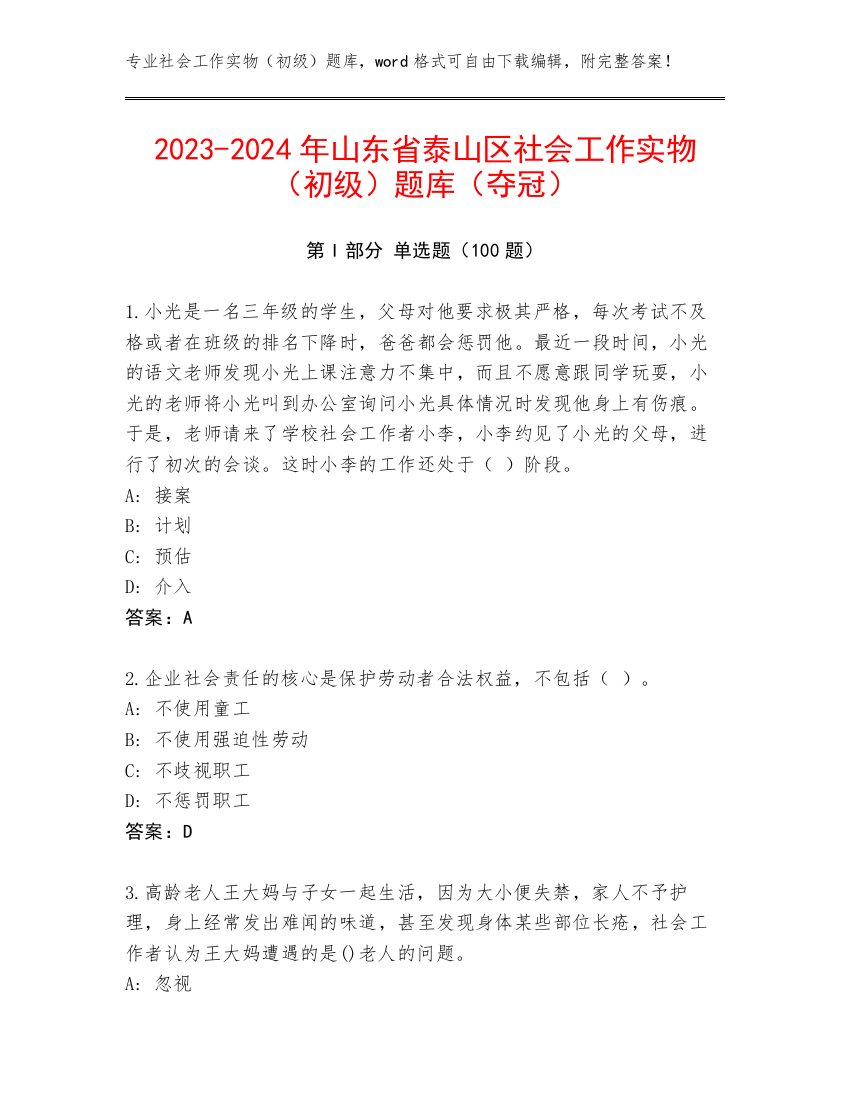 专业社会工作实物（初级）题库，word 格式可自由下载编辑，附完整答案！

2023-2024 年山东省泰山区社会工作实物（初级）题库（夺冠）

第 I 部分 单选题（100 题）

1.小光是一名三年级的学生，父母对他要求极其严格，每次考试不及格或者在班级的排名下降时，爸爸都会惩罚他。最近一段时间，小光的语文老师发现小光上课注意力不集中，而且不愿意跟同学玩耍，小光的老师将小光叫到办公室询问小光具体情况时发现他身上有伤痕。于是，老师请来了学校社会工作者小李，小李约见了小光的父母，进行了初次的会谈。这时小李的工作还处于（ ）阶段。
A: 接案
B: 计划
C: 预估
D: 介入
答案：A

2.企业社会责任的核心是保护劳动者合法权益，不包括（ ）。
A: 不使用童工
B: 不使用强迫性劳动
C: 不歧视职工
D: 不惩罚职工
答案：D

3.高龄老人王大妈与子女一起生活，因为大小便失禁，家人不予护理，身上经常发出难闻的味道，甚至发现身体某些部位长疮，社会工作者认为王大妈遭遇的是()老人的问题。
A: 忽视